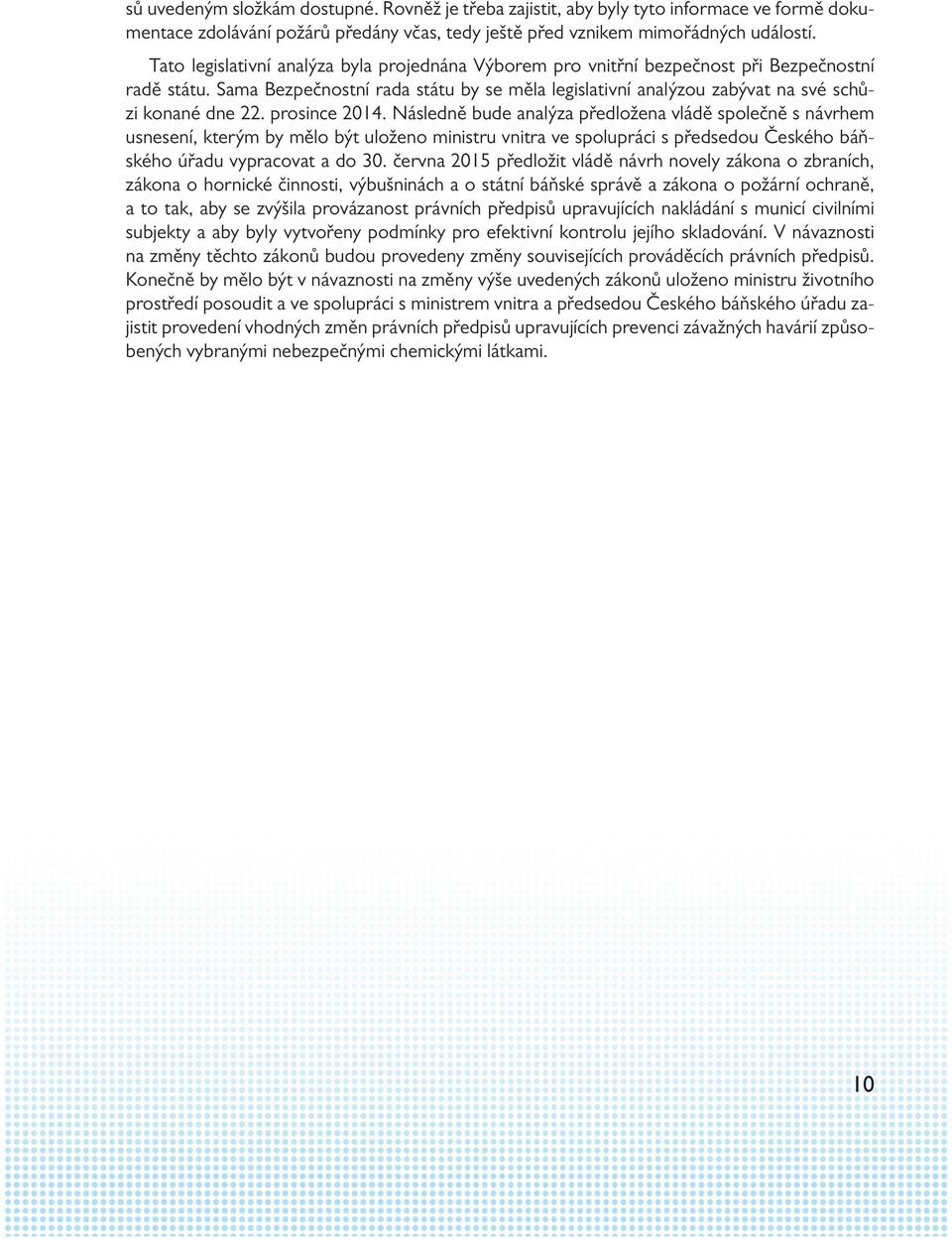 sů uvedeným složkám dostupné. Rovněž je třeba zajistit, aby byly tyto informace ve formě dokumentace zdolávání požárů předány včas, tedy ještě před vznikem mimořádných událostí.

Tato legislativní analýza byla projednána Výborem pro vnitřní bezpečnost při Bezpečnostní radě státu. Sama Bezpečnostní rada státu by se měla legislativní analýzou zabývat na své schůzi konané dne 22. prosince 2014. Následně bude analýza předložena vládě společně s návrhem usnesení, kterým by mělo být uloženo ministru vnitra ve spolupráci s předsedou Českého báňského úřadu vypracovat a do 30. června 2015 předložit vládě návrh novely zákona o zbraních, zákona o hornické činnosti, výbušninách a o státní báňské správě a zákona o požární ochraně, a to tak, aby se zvýšila provázanost právních předpisů upravujících nakládání s municí civilními subjekty a aby byly vytvořeny podmínky pro efektivní kontrolu jejího skladování. V návaznosti na změny těchto zákonů budou provedeny změny souvisejících prováděcích právních předpisů. Konečně by mělo být v návaznosti na změny výše uvedených zákonů uloženo ministru životního prostředí posoudit a ve spolupráci s ministrem vnitra a předsedou Českého báňského úřadu zajistit provedení vhodných změn právních předpisů upravujících prevenci závažných havárií způsobených vybranými nebezpečnými chemickými látkami.

10